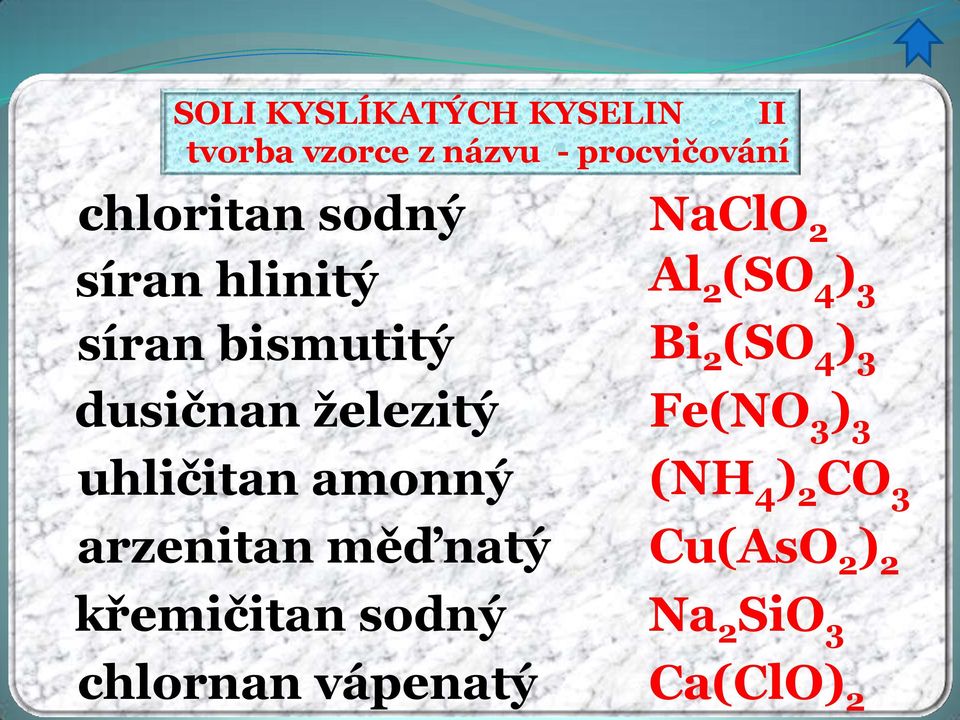 SOLI KYSLÍKATÝCH KYSELIN II
tvorba vzorce z názvu - procvičování

chloritan sodný $NaClO_2$
síran hlinitý $Al_2(SO_4)_3$
síran bismutitý $Bi_2(SO_4)_3$
dusičnan železitý $Fe(NO_3)_3$
uhličitan amonný $(NH_4)_2CO_3$
arzenitan měďnatý $Cu(AsO_2)_2$
křemičitan sodný $Na_2SiO_3$
chlornan vápenatý $Ca(ClO)_2$